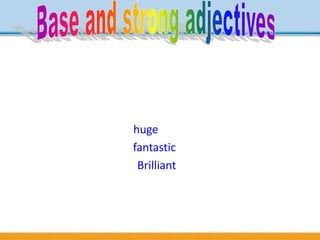 Base and strong adjectives

huge
fantastic
Brilliant